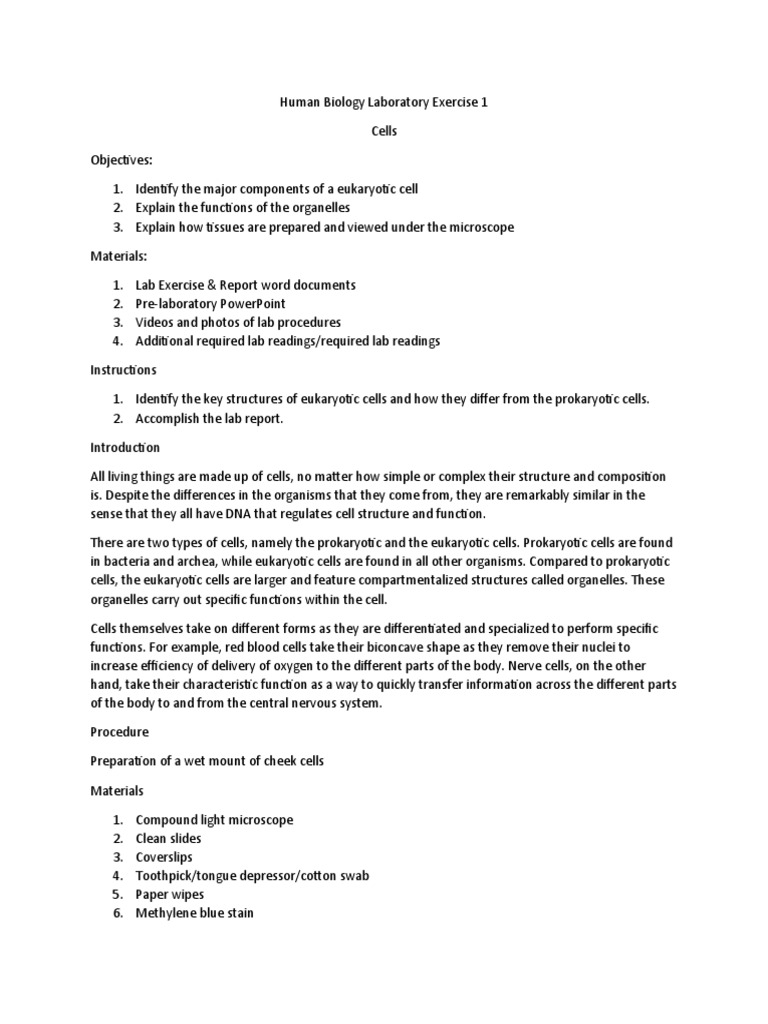 Human Biology Laboratory Exercise 1

Cells

Objectives:

1. Identify the major components of a eukaryotic cell
2. Explain the functions of the organelles
3. Explain how tissues are prepared and viewed under the microscope

Materials:

1. Lab Exercise & Report word documents
2. Pre-laboratory PowerPoint
3. Videos and photos of lab procedures
4. Additional required lab readings/required lab readings

Instructions

1. Identify the key structures of eukaryotic cells and how they differ from the prokaryotic cells.
2. Accomplish the lab report.

Introduction

All living things are made up of cells, no matter how simple or complex their structure and composition is. Despite the differences in the organisms that they come from, they are remarkably similar in the sense that they all have DNA that regulates cell structure and function.

There are two types of cells, namely the prokaryotic and the eukaryotic cells. Prokaryotic cells are found in bacteria and archea, while eukaryotic cells are found in all other organisms. Compared to prokaryotic cells, the eukaryotic cells are larger and feature compartmentalized structures called organelles. These organelles carry out specific functions within the cell.

Cells themselves take on different forms as they are differentiated and specialized to perform specific functions. For example, red blood cells take their biconcave shape as they remove their nuclei to increase efficiency of delivery of oxygen to the different parts of the body. Nerve cells, on the other hand, take their characteristic function as a way to quickly transfer information across the different parts of the body to and from the central nervous system.

Procedure

Preparation of a wet mount of cheek cells

Materials

1. Compound light microscope
2. Clean slides
3. Coverslips
4. Toothpick/tongue depressor/cotton swab
5. Paper wipes
6. Methylene blue stain